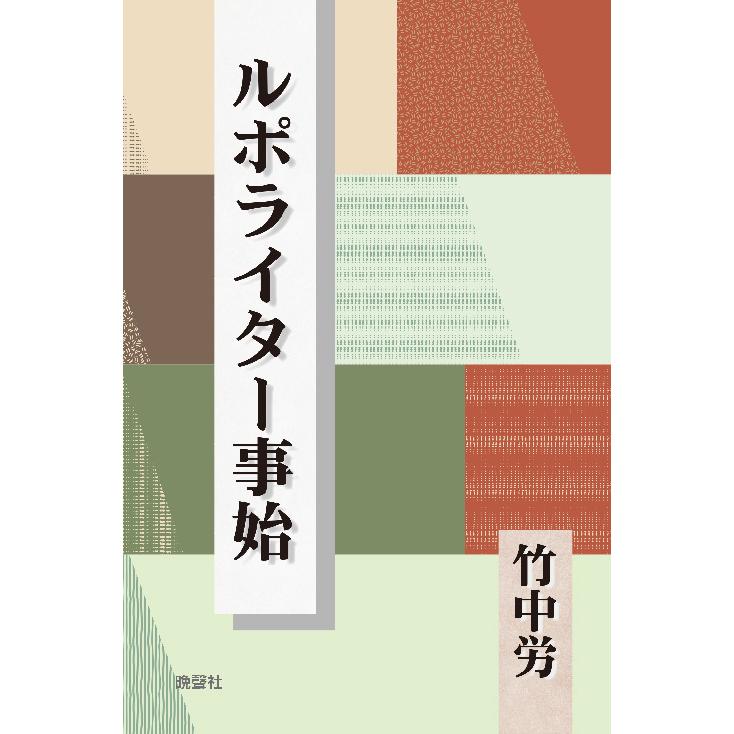 ルポライター事始

竹中労

晩聲社